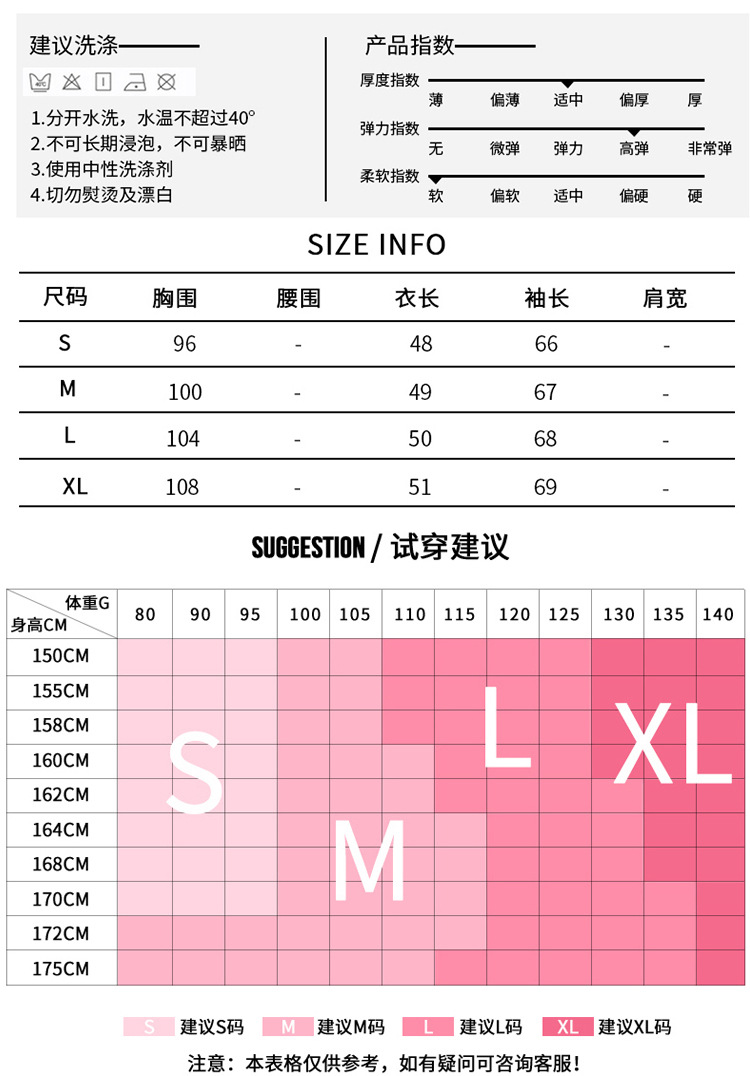 建议洗涤

1.分开水洗，水温不超过40°
2.不可长期浸泡，不可暴晒
3.使用中性洗涤剂
4.切勿熨烫及漂白

产品指数

厚度指数 薄 偏薄 适中 偏厚 厚
弹力指数 无 微弹 弹力 高弹 非常弹
柔软指数 软 偏软 适中 偏硬 硬

SIZE INFO

| 尺码 | 胸围 | 腰围 | 衣长 | 袖长 | 肩宽 |
|---|---|---|---|---|---|
| S | 96 | - | 48 | 66 | - |
| M | 100 | - | 49 | 67 | - |
| L | 104 | - | 50 | 68 | - |
| XL | 108 | - | 51 | 69 | - |

SUGGESTION / 试穿建议

| 体重G 身高CM | 80 | 90 | 95 | 100 | 105 | 110 | 115 | 120 | 125 | 130 | 135 | 140 |
|---|---|---|---|---|---|---|---|---|---|---|---|---|
| 150CM | | | | | | | | | | | | |
| 155CM | | | | | | | | | | | | |
| 158CM | | | | | | | | | | | | |
| 160CM | | | | | | | | | | | | |
| 162CM | | | | | | | | | | | | |
| 164CM | | | | | | | | | | | | |
| 168CM | | | | | | | | | | | | |
| 170CM | | | | | | | | | | | | |
| 172CM | | | | | | | | | | | | |
| 175CM | | | | | | | | | | | | |

S M L XL

S 建议S码 M 建议M码 L 建议L码 XL 建议XL码

注意：本表格仅供参考，如有疑问可咨询客服！